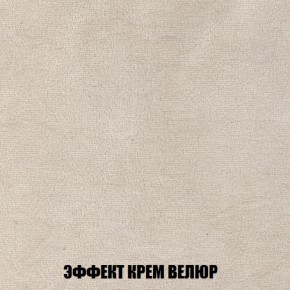 ЭФФЕКТ КРЕМ ВЕЛЮР